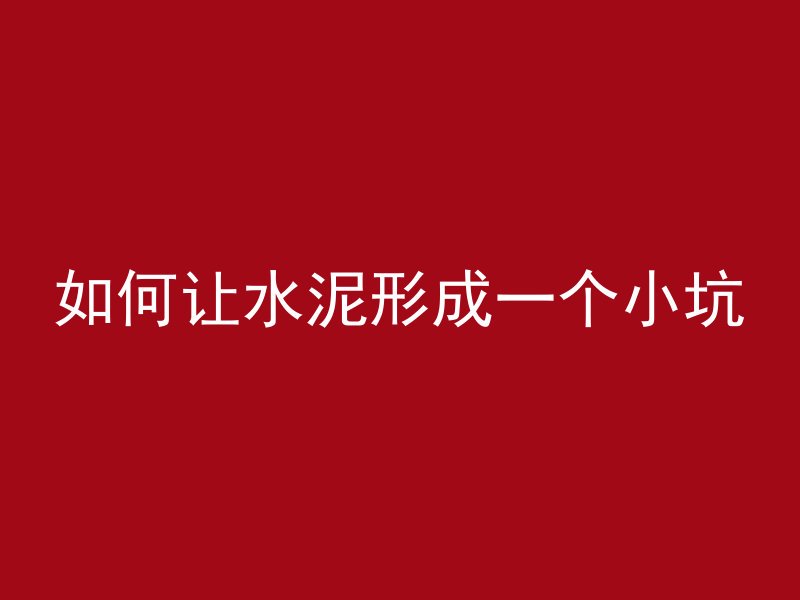 如何让水泥形成一个小坑